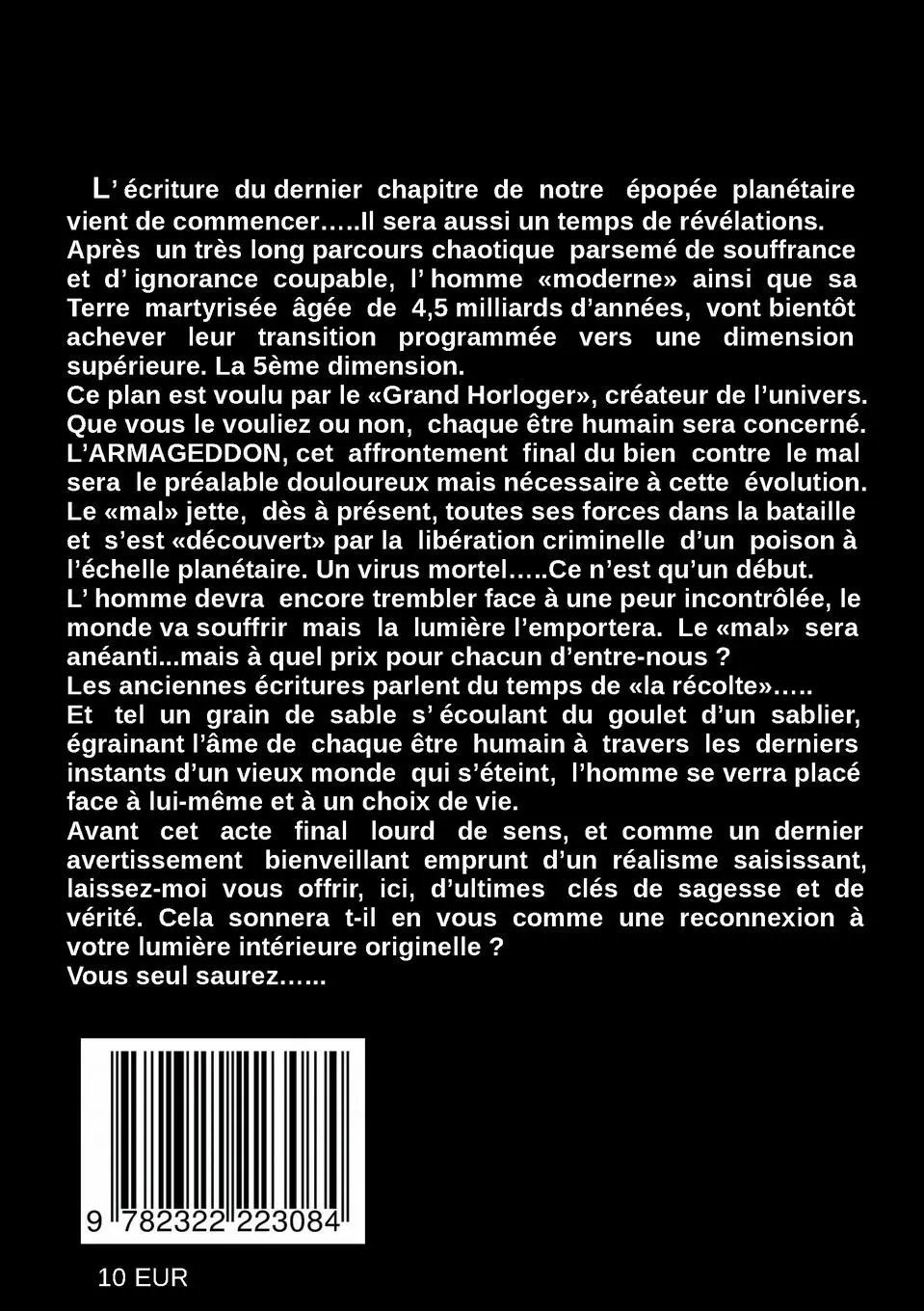 L’ écriture du dernier chapitre de notre épopée planétaire vient de commencer…..Il sera aussi un temps de révélations. Après un très long parcours chaotique parsemé de souffrance et d’ ignorance coupable, l’ homme «moderne» ainsi que sa Terre martyrisée âgée de 4,5 milliards d’années, vont bientôt achever leur transition programmée vers une dimension supérieure. La 5ème dimension.
Ce plan est voulu par le «Grand Horloger», créateur de l’univers. Que vous le vouliez ou non, chaque être humain sera concerné. L’ARMAGEDDON, cet affrontement final du bien contre le mal sera le préalable douloureux mais nécessaire à cette évolution. Le «mal» jette, dès à présent, toutes ses forces dans la bataille et s’est «découvert» par la libération criminelle d’un poison à l’échelle planétaire. Un virus mortel…..Ce n’est qu’un début.
L’ homme devra encore trembler face à une peur incontrôlée, le monde va souffrir mais la lumière l’emportera. Le «mal» sera anéanti...mais à quel prix pour chacun d’entre-nous ?
Les anciennes écritures parlent du temps de «la récolte»…..
Et tel un grain de sable s’ écoulant du goulet d’un sablier, égrainant l’âme de chaque être humain à travers les derniers instants d’un vieux monde qui s’éteint, l’homme se verra placé face à lui-même et à un choix de vie.
Avant cet acte final lourd de sens, et comme un dernier avertissement bienveillant emprunt d’un réalisme saisissant, laissez-moi vous offrir, ici, d’ultimes clés de sagesse et de vérité. Cela sonnera t-il en vous comme une reconnexion à votre lumière intérieure originelle ?
Vous seul saurez…...

9 782322 223084

10 EUR